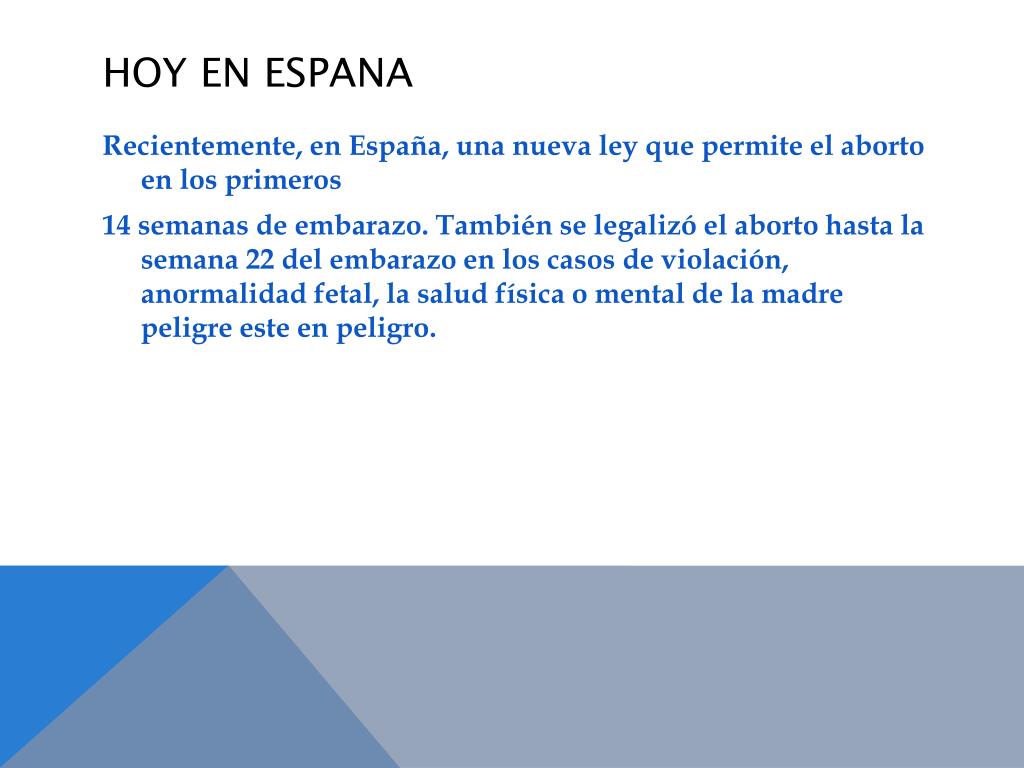 HOY EN ESPANA

Recientemente, en España, una nueva ley que permite el aborto en los primeros

14 semanas de embarazo. También se legalizó el aborto hasta la semana 22 del embarazo en los casos de violación, anormalidad fetal, la salud física o mental de la madre peligre este en peligro.